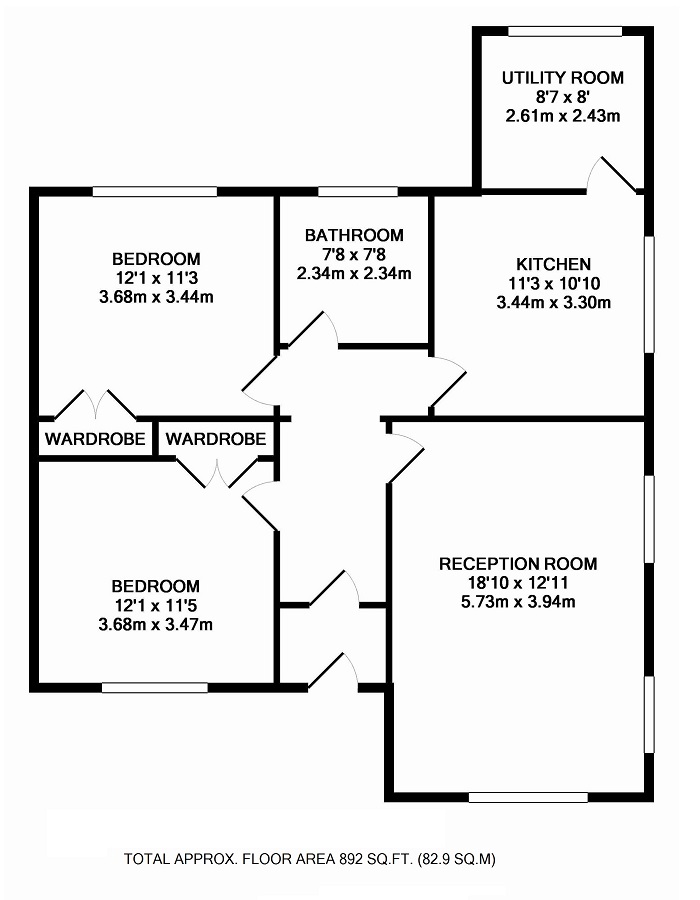 UTILITY ROOM
8'7 x 8'
2.61m x 2.43m

BEDROOM
12'1 x 11'3
3.68m x 3.44m

BATHROOM
7'8 x 7'8
2.34m x 2.34m

KITCHEN
11'3 x 10'10
3.44m x 3.30m

WARDROBE

WARDROBE

BEDROOM
12'1 x 11'5
3.68m x 3.47m

RECEPTION ROOM
18'10 x 12'11
5.73m x 3.94m

TOTAL APPROX. FLOOR AREA 892 SQ.FT. (82.9 SQ.M)